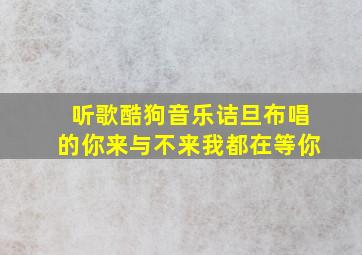 听歌酷狗音乐诘旦布唱的你来与不来我都在等你